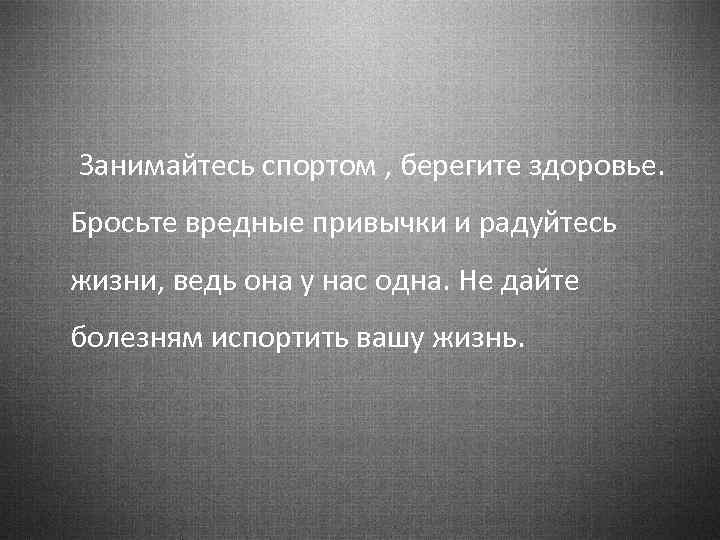 Занимайтесь спортом , берегите здоровье. Бросьте вредные привычки и радуйтесь жизни, ведь она у нас одна. Не дайте болезням испортить вашу жизнь.